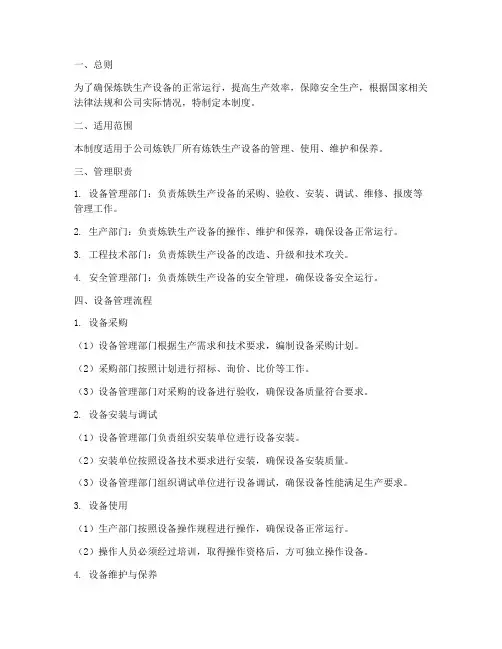 一、总则

为了确保炼铁生产设备的正常运行，提高生产效率，保障安全生产，根据国家相关法律法规和公司实际情况，特制定本制度。

二、适用范围

本制度适用于公司炼铁厂所有炼铁生产设备的管理、使用、维护和保养。

三、管理职责

1. 设备管理部门：负责炼铁生产设备的采购、验收、安装、调试、维修、报废等管理工作。

2. 生产部门：负责炼铁生产设备的操作、维护和保养，确保设备正常运行。

3. 工程技术部门：负责炼铁生产设备的改造、升级和技术攻关。

4. 安全管理部门：负责炼铁生产设备的安全管理，确保设备安全运行。

四、设备管理流程

1. 设备采购

（1）设备管理部门根据生产需求和技术要求，编制设备采购计划。

（2）采购部门按照计划进行招标、询价、比价等工作。

（3）设备管理部门对采购的设备进行验收，确保设备质量符合要求。

2. 设备安装与调试

（1）设备管理部门负责组织安装单位进行设备安装。

（2）安装单位按照设备技术要求进行安装，确保设备安装质量。

（3）设备管理部门组织调试单位进行设备调试，确保设备性能满足生产要求。

3. 设备使用

（1）生产部门按照设备操作规程进行操作，确保设备正常运行。

（2）操作人员必须经过培训，取得操作资格后，方可独立操作设备。

4. 设备维护与保养